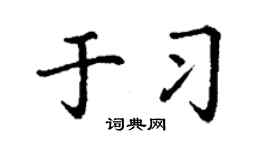 于习

词典网